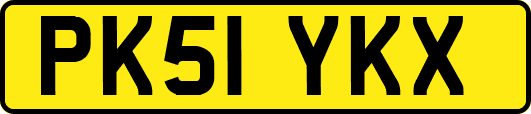 PK51 YKX